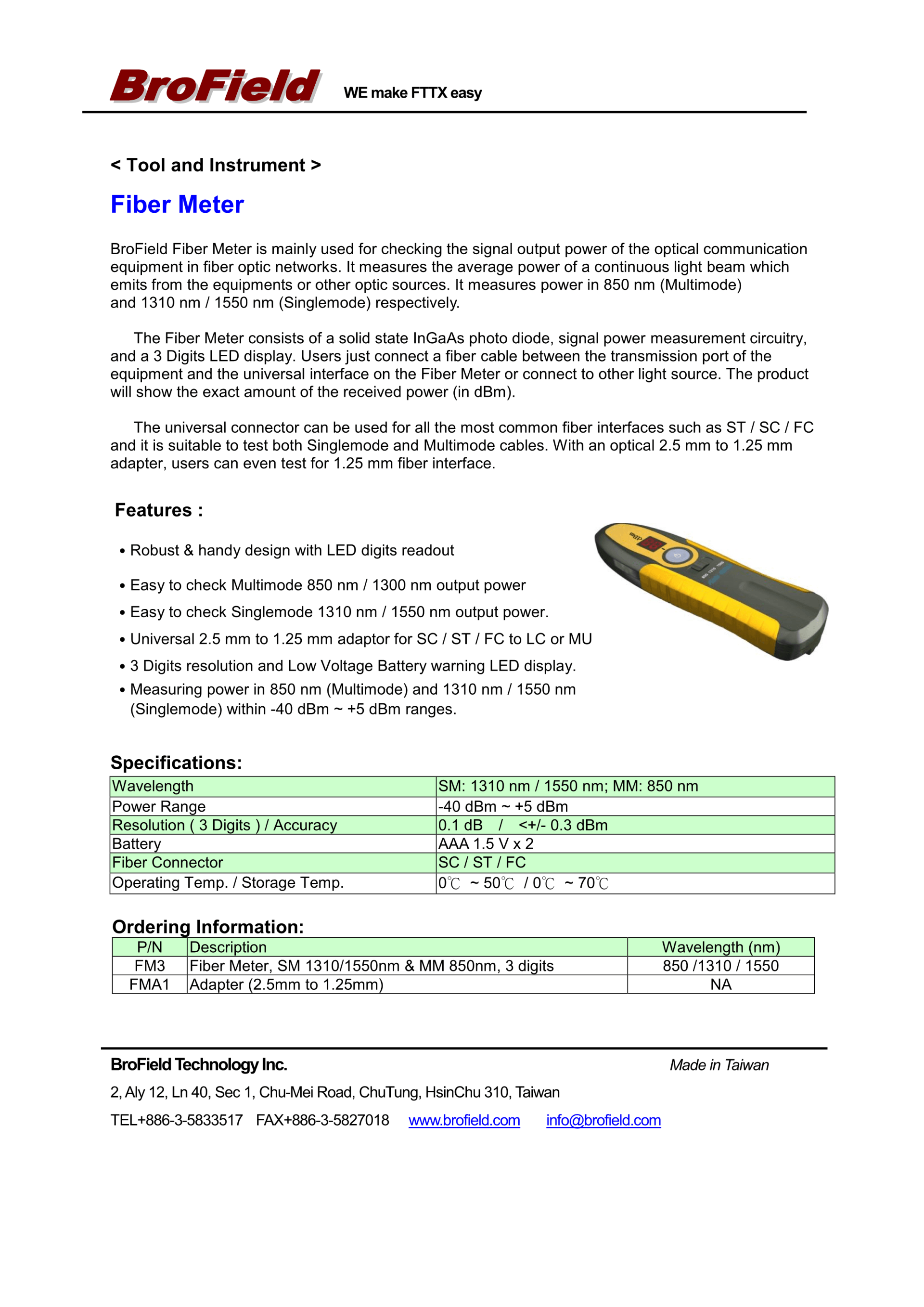 BroField WE make FTTX easy

< Tool and Instrument >

Fiber Meter

BroField Fiber Meter is mainly used for checking the signal output power of the optical communication equipment in fiber optic networks. It measures the average power of a continuous light beam which emits from the equipments or other optic sources. It measures power in 850 nm (Multimode) and 1310 nm / 1550 nm (Singlemode) respectively.

The Fiber Meter consists of a solid state InGaAs photo diode, signal power measurement circuitry, and a 3 Digits LED display. Users just connect a fiber cable between the transmission port of the equipment and the universal interface on the Fiber Meter or connect to other light source. The product will show the exact amount of the received power (in dBm).

The universal connector can be used for all the most common fiber interfaces such as ST / SC / FC and it is suitable to test both Singlemode and Multimode cables. With an optical 2.5 mm to 1.25 mm adapter, users can even test for 1.25 mm fiber interface.

Features :

• Robust & handy design with LED digits readout
• Easy to check Multimode 850 nm / 1300 nm output power
• Easy to check Singlemode 1310 nm / 1550 nm output power.
• Universal 2.5 mm to 1.25 mm adaptor for SC / ST / FC to LC or MU
• 3 Digits resolution and Low Voltage Battery warning LED display.
• Measuring power in 850 nm (Multimode) and 1310 nm / 1550 nm (Singlemode) within -40 dBm ~ +5 dBm ranges.

Specifications:

| Wavelength | SM: 1310 nm / 1550 nm; MM: 850 nm |
|---|---|
| Power Range | -40 dBm ~ +5 dBm |
| Resolution ( 3 Digits ) / Accuracy | 0.1 dB / <+/- 0.3 dBm |
| Battery | AAA 1.5 V x 2 |
| Fiber Connector | SC / ST / FC |
| Operating Temp. / Storage Temp. | 0℃ ~ 50℃ / 0℃ ~ 70℃ |

Ordering Information:

| P/N | Description | Wavelength (nm) |
|---|---|---|
| FM3 | Fiber Meter, SM 1310/1550nm & MM 850nm, 3 digits | 850 /1310 / 1550 |
| FMA1 | Adapter (2.5mm to 1.25mm) | NA |

BroField Technology Inc. Made in Taiwan
2, Aly 12, Ln 40, Sec 1, Chu-Mei Road, ChuTung, HsinChu 310, Taiwan
TEL+886-3-5833517 FAX+886-3-5827018 www.brofield.com info@brofield.com